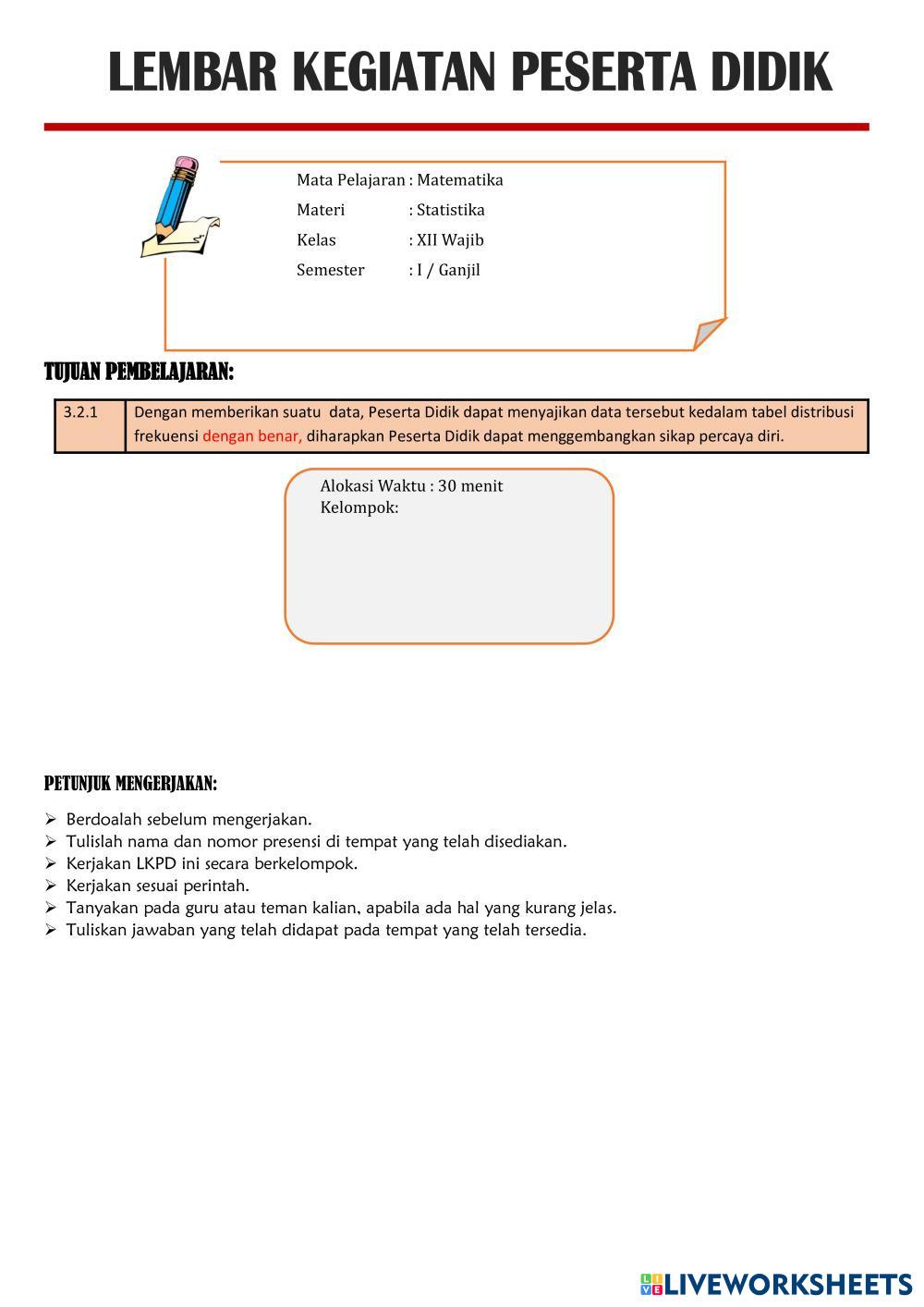 LEMBAR KEGIATAN PESERTA DIDIK

Mata Pelajaran : Matematika
Materi : Statistika
Kelas : XII Wajib
Semester : I / Ganjil

TUJUAN PEMBELAJARAN:

| 3.2.1 | Dengan memberikan suatu data, Peserta Didik dapat menyajikan data tersebut kedalam tabel distribusi frekuensi dengan benar, diharapkan Peserta Didik dapat menggembangkan sikap percaya diri. |
|---|---|

Alokasi Waktu : 30 menit
Kelompok:

PETUNJUK MENGERJAKAN:

➢ Berdoalah sebelum mengerjakan.
➢ Tulislah nama dan nomor presensi di tempat yang telah disediakan.
➢ Kerjakan LKPD ini secara berkelompok.
➢ Kerjakan sesuai perintah.
➢ Tanyakan pada guru atau teman kalian, apabila ada hal yang kurang jelas.
➢ Tuliskan jawaban yang telah didapat pada tempat yang telah tersedia.

LIVEWORKSHEETS